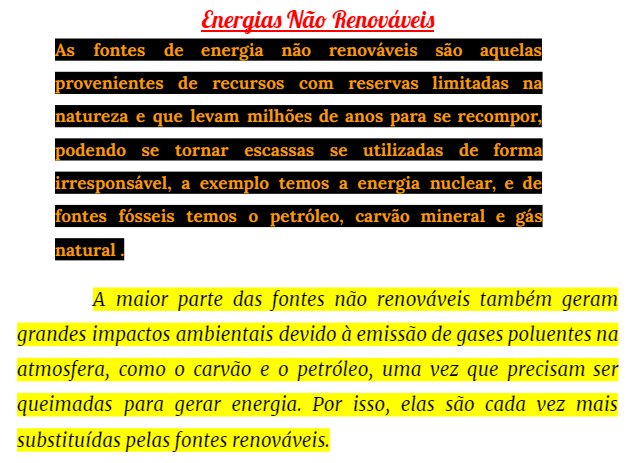 Energias Não Renováveis

As fontes de energia não renováveis são aquelas provenientes de recursos com reservas limitadas na natureza e que levam milhões de anos para se recompor, podendo se tornar escassas se utilizadas de forma irresponsável, a exemplo temos a energia nuclear, e de fontes fósseis temos o petróleo, carvão mineral e gás natural .

A maior parte das fontes não renováveis também geram grandes impactos ambientais devido à emissão de gases poluentes na atmosfera, como o carvão e o petróleo, uma vez que precisam ser queimadas para gerar energia. Por isso, elas são cada vez mais substituídas pelas fontes renováveis.